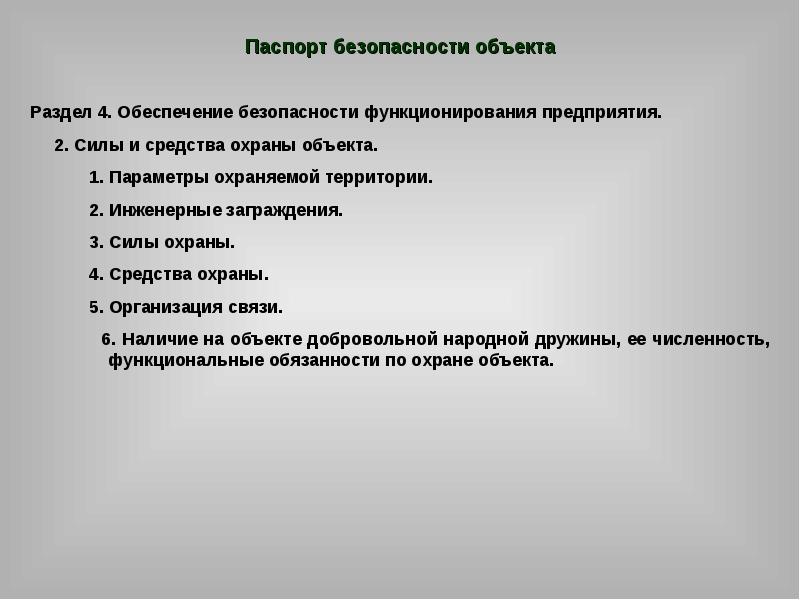 Паспорт безопасности объекта

Раздел 4. Обеспечение безопасности функционирования предприятия.

2. Силы и средства охраны объекта.

1. Параметры охраняемой территории.

2. Инженерные заграждения.

3. Силы охраны.

4. Средства охраны.

5. Организация связи.

6. Наличие на объекте добровольной народной дружины, ее численность, функциональные обязанности по охране объекта.